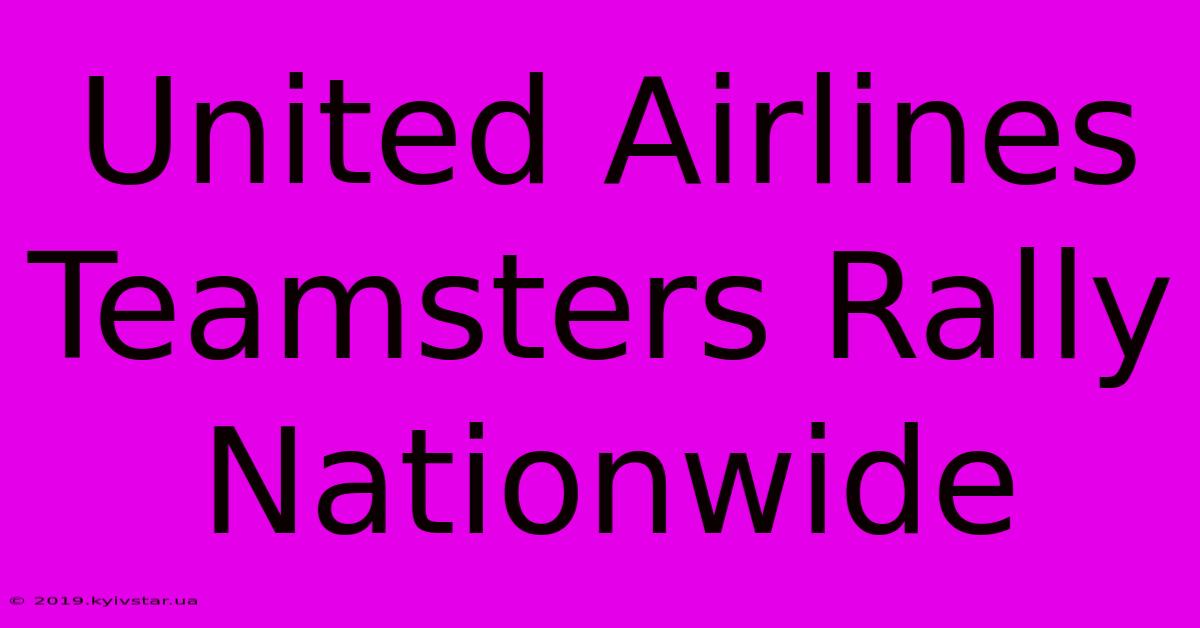 United Airlines Teamsters Rally Nationwide

© 2019.kyivstar.ua